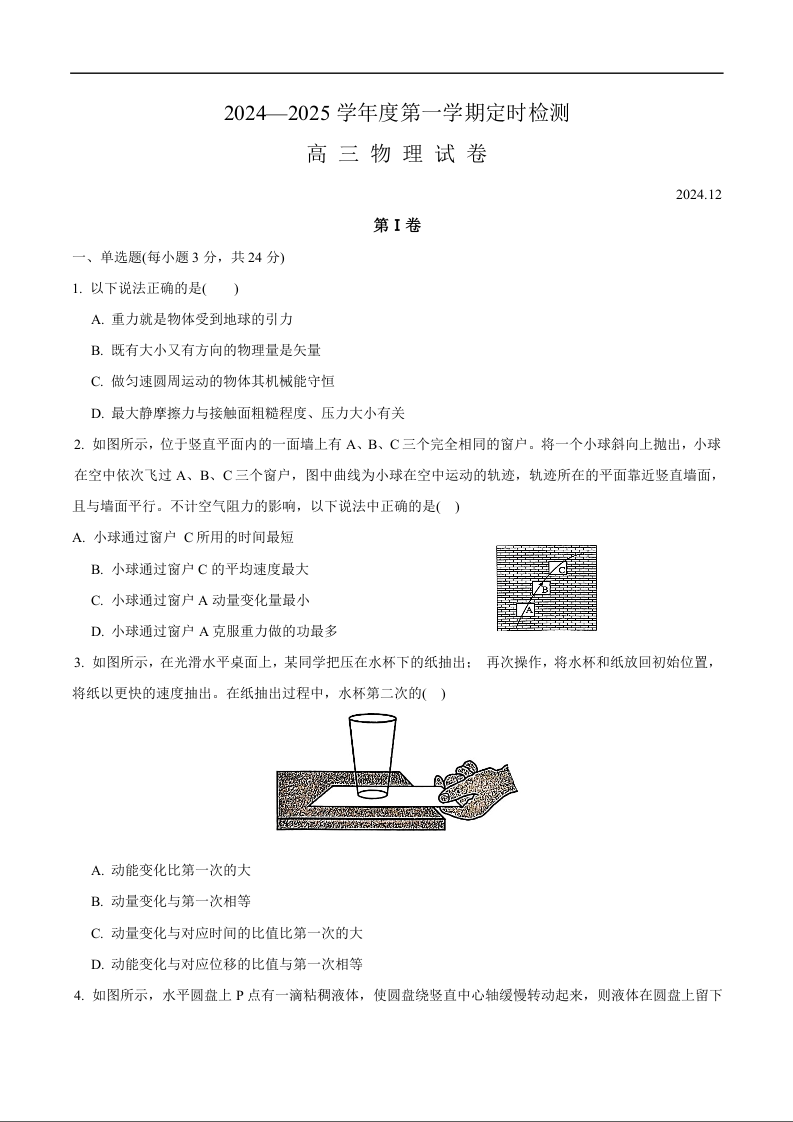 2024—2025 学年度第一学期定时检测

高 三 物 理 试 卷

2024.12

第 I 卷

一、单选题(每小题 3 分，共 24 分)

1. 以下说法正确的是(　　)

A. 重力就是物体受到地球的引力

B. 既有大小又有方向的物理量是矢量

C. 做匀速圆周运动的物体其机械能守恒

D. 最大静摩擦力与接触面粗糙程度、压力大小有关

2. 如图所示，位于竖直平面内的一面墙上有 A、B、C 三个完全相同的窗户。将一个小球斜向上抛出，小球在空中依次飞过 A、B、C 三个窗户，图中曲线为小球在空中运动的轨迹，轨迹所在的平面靠近竖直墙面，且与墙面平行。不计空气阻力的影响，以下说法中正确的是(　)

A. 小球通过窗户 C 所用的时间最短

B. 小球通过窗户 C 的平均速度最大

C. 小球通过窗户 A 动量变化量最小

D. 小球通过窗户 A 克服重力做的功最多

C
B
A

3. 如图所示，在光滑水平桌面上，某同学把压在水杯下的纸抽出； 再次操作，将水杯和纸放回初始位置，将纸以更快的速度抽出。在纸抽出过程中，水杯第二次的(　)

A. 动能变化比第一次的大

B. 动量变化与第一次相等

C. 动量变化与对应时间的比值比第一次的大

D. 动能变化与对应位移的比值与第一次相等

4. 如图所示，水平圆盘上 P 点有一滴粘稠液体，使圆盘绕竖直中心轴缓慢转动起来，则液体在圆盘上留下